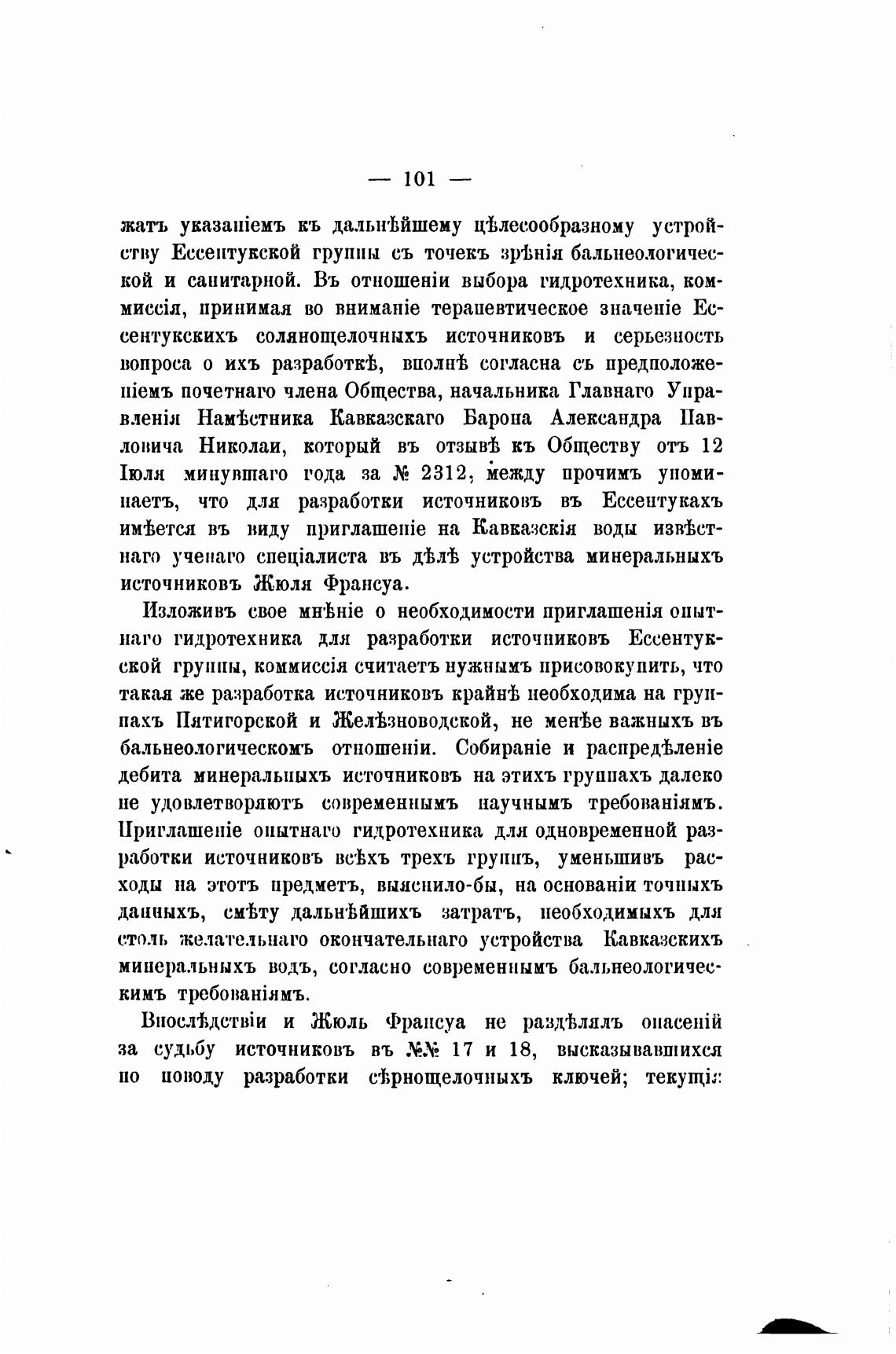 — 101 —

жатъ указаніемъ къ дальнѣйшему цѣлесообразному устройству Ессентукской группы съ точекъ зрѣнія бальнеологической и санитарной. Въ отношеніи выбора гидротехника, коммиссія, принимая во вниманіе терапевтическое значеніе Ессентукскихъ солянощелочныхъ источниковъ и серьезность вопроса о ихъ разработкѣ, вполнѣ согласна съ предположеніемъ почетнаго члена Общества, начальника Главнаго Управленія Намѣстника Кавказскаго Барона Александра Павловича Николаи, который въ отзывѣ къ Обществу отъ 12 Іюля минувшаго года за № 2312, между прочимъ упоминаетъ, что для разработки источниковъ въ Ессентукахъ имѣется въ виду приглашеніе на Кавказскія воды извѣстнаго ученаго спеціалиста въ дѣлѣ устройства минеральныхъ источниковъ Жюля Франсуа.

Изложивъ свое мнѣніе о необходимости приглашенія опытнаго гидротехника для разработки источниковъ Ессентукской группы, коммиссія считаетъ нужнымъ присовокупить, что такая же разработка источниковъ крайнѣ необходима на группахъ Пятигорской и Желѣзноводской, не менѣе важныхъ въ бальнеологическомъ отношеніи. Собираніе и распредѣленіе дебита минеральныхъ источниковъ на этихъ группахъ далеко не удовлетворяютъ современнымъ научнымъ требованіямъ. Приглашеніе опытнаго гидротехника для одновременной разработки источниковъ всѣхъ трехъ группъ, уменьшивъ расходы на этотъ предметъ, выяснило-бы, на основаніи точныхъ данныхъ, смѣту дальнѣйшихъ затратъ, необходимыхъ для столь желательнаго окончательнаго устройства Кавказскихъ минеральныхъ водъ, согласно современнымъ бальнеологическимъ требованіямъ.

Впослѣдствіи и Жюль Франсуа не раздѣлялъ опасеній за судьбу источниковъ въ №№ 17 и 18, высказывавшихся по поводу разработки сѣрнощелочныхъ ключей; текущія